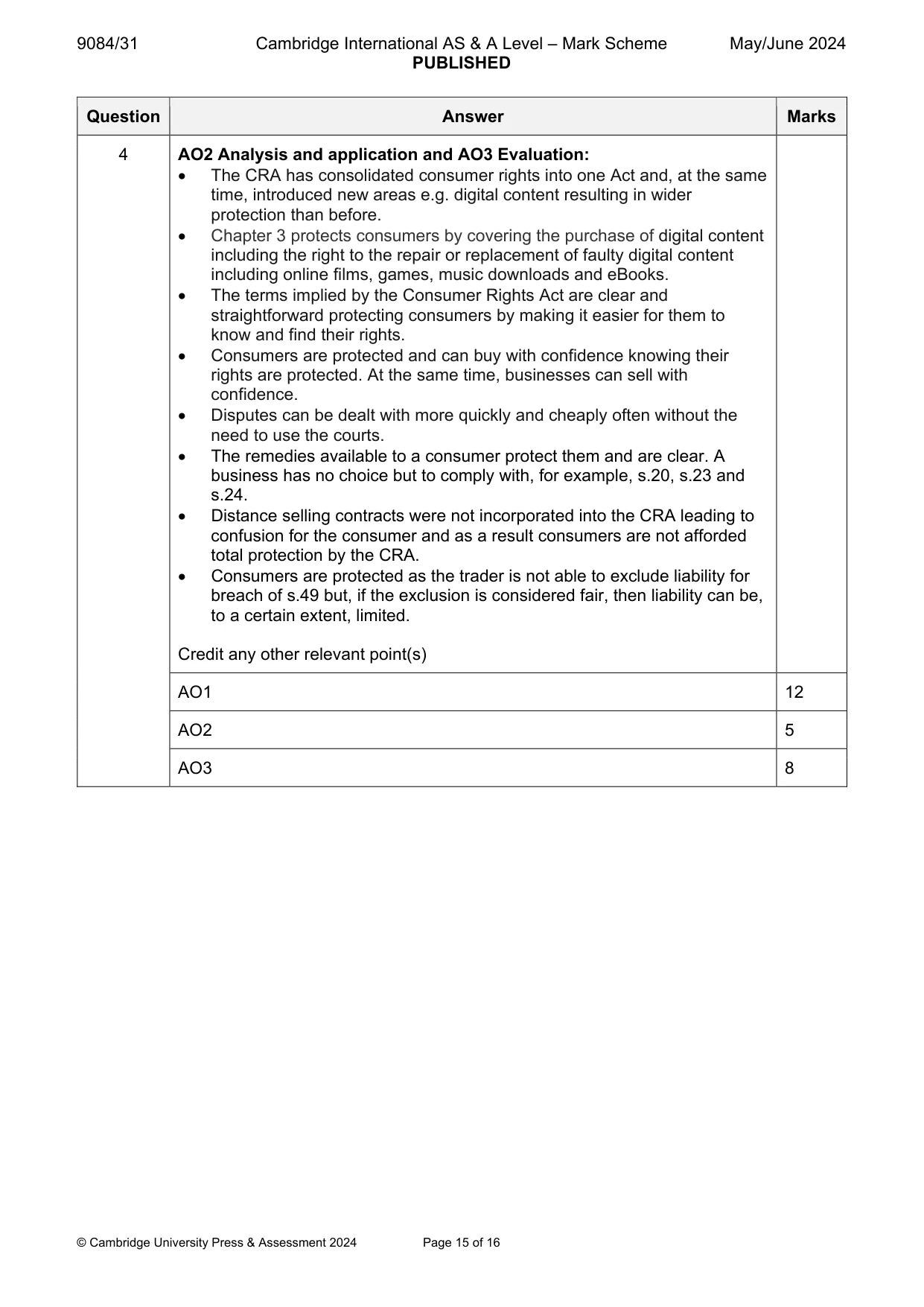 9084/31 Cambridge International AS & A Level – Mark Scheme May/June 2024
PUBLISHED

| Question | Answer | Marks |
|---|---|---|
| 4 | AO2 Analysis and application and AO3 Evaluation: • The CRA has consolidated consumer rights into one Act and, at the same time, introduced new areas e.g. digital content resulting in wider protection than before. • Chapter 3 protects consumers by covering the purchase of digital content including the right to the repair or replacement of faulty digital content including online films, games, music downloads and eBooks. • The terms implied by the Consumer Rights Act are clear and straightforward protecting consumers by making it easier for them to know and find their rights. • Consumers are protected and can buy with confidence knowing their rights are protected. At the same time, businesses can sell with confidence. • Disputes can be dealt with more quickly and cheaply often without the need to use the courts. • The remedies available to a consumer protect them and are clear. A business has no choice but to comply with, for example, s.20, s.23 and s.24. • Distance selling contracts were not incorporated into the CRA leading to confusion for the consumer and as a result consumers are not afforded total protection by the CRA. • Consumers are protected as the trader is not able to exclude liability for breach of s.49 but, if the exclusion is considered fair, then liability can be, to a certain extent, limited. Credit any other relevant point(s) | |
| | AO1 | 12 |
| | AO2 | 5 |
| | AO3 | 8 |

© Cambridge University Press & Assessment 2024 Page 15 of 16